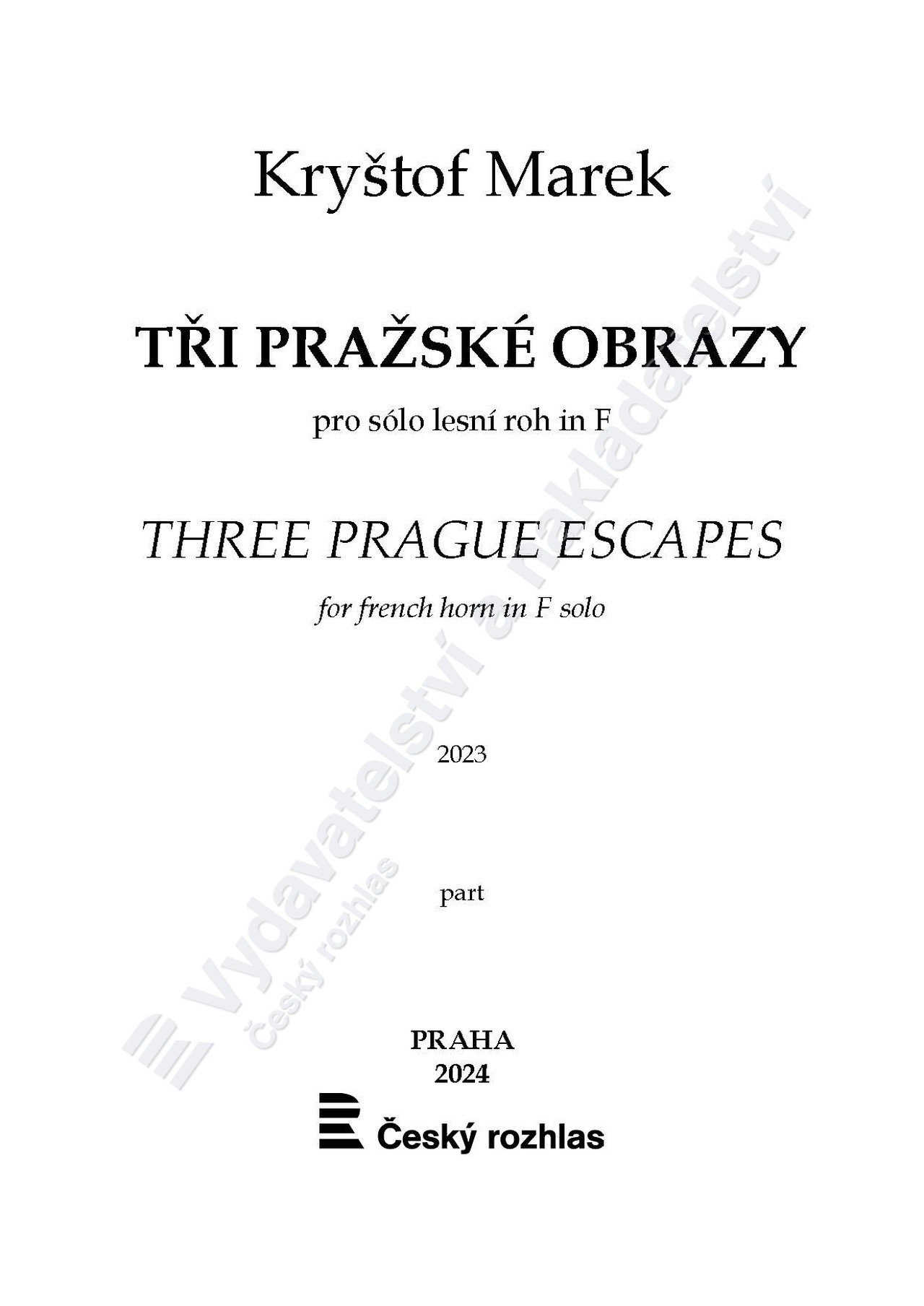 Kryštof Marek

TŘI PRAŽSKÉ OBRAZY

pro sólo lesní roh in F

THREE PRAGUE ESCAPES

for french horn in F solo

2023

part

PRAHA
2024

Český rozhlas

Vydavatelství a nakladatelství
Český rozhlas